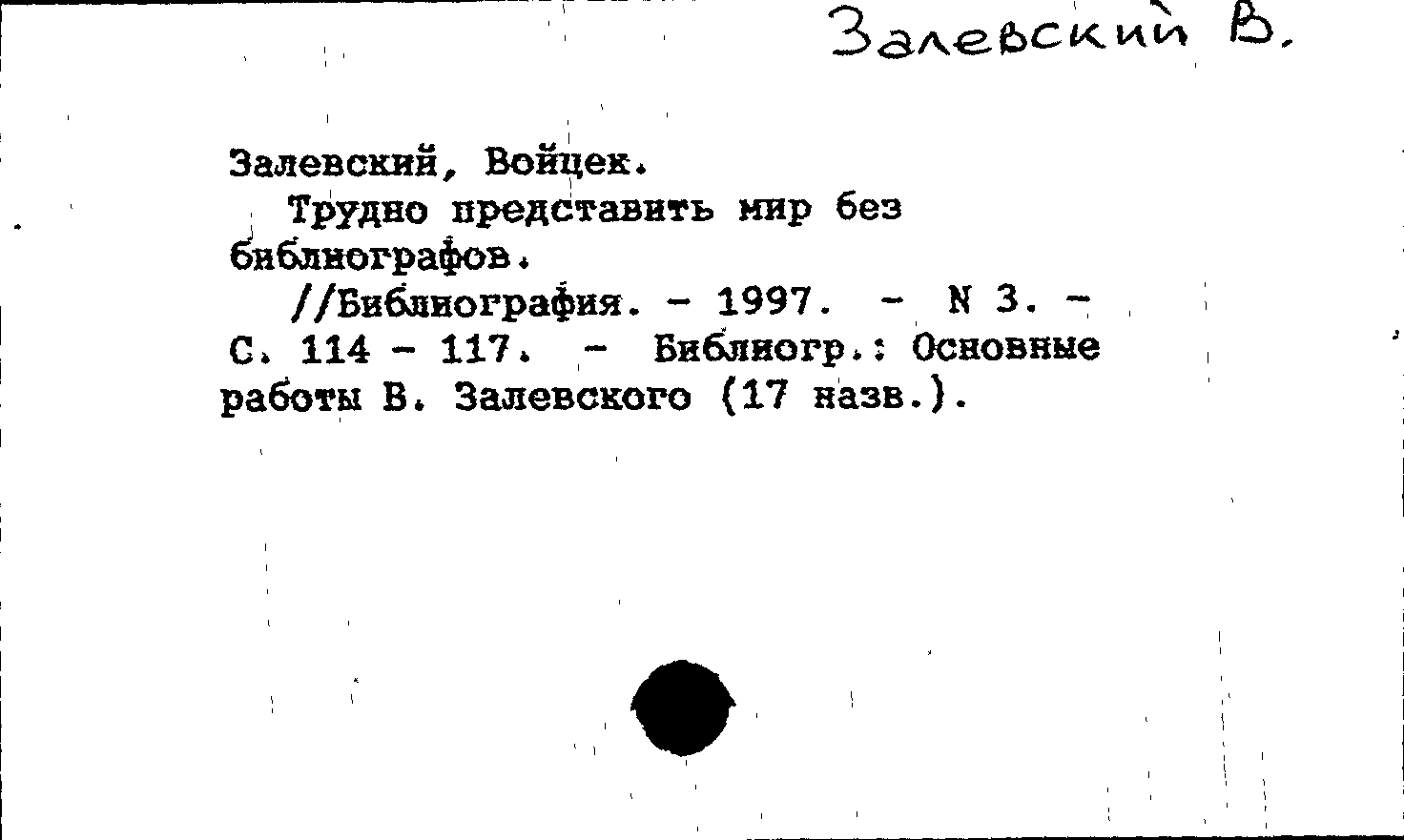 Залевский В.

Залевский, Войцек.

Трудно представить мир без библиографов.

//Библиография. - 1997. - N 3. - С. 114 - 117. - Библиогр.: Основные работы В. Залевского (17 назв.).